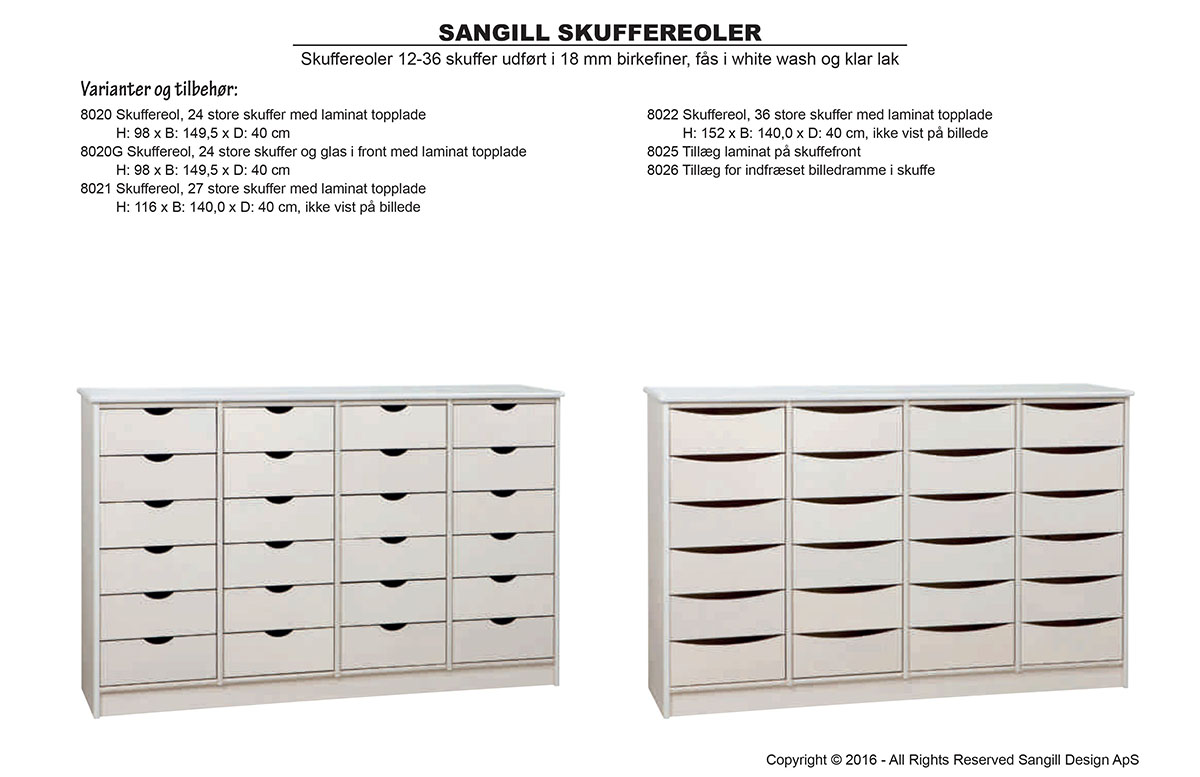 SANGILL SKUFFEREOLER

Skuffereoler 12-36 skuffer udført i 18 mm birkefiner, fås i white wash og klar lak

Varianter og tilbehør:

8020 Skuffereol, 24 store skuffer med laminat topplade
H: 98 x B: 149,5 x D: 40 cm
8020G Skuffereol, 24 store skuffer og glas i front med laminat topplade
H: 98 x B: 149,5 x D: 40 cm
8021 Skuffereol, 27 store skuffer med laminat topplade
H: 116 x B: 140,0 x D: 40 cm, ikke vist på billede

8022 Skuffereol, 36 store skuffer med laminat topplade
H: 152 x B: 140,0 x D: 40 cm, ikke vist på billede
8025 Tillæg laminat på skuffefront
8026 Tillæg for indfræset billedramme i skuffe

Copyright © 2016 - All Rights Reserved Sangill Design ApS